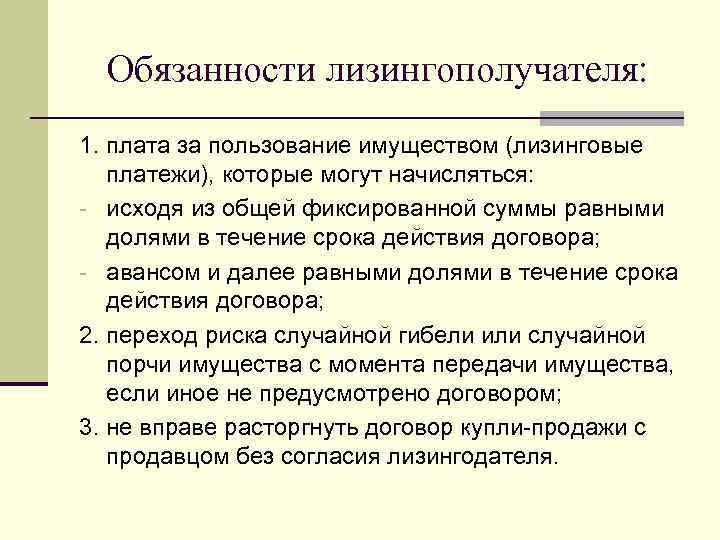 Обязанности лизингополучателя:

1. плата за пользование имуществом (лизинговые платежи), которые могут начисляться:

- исходя из общей фиксированной суммы равными долями в течение срока действия договора;

- авансом и далее равными долями в течение срока действия договора;

2. переход риска случайной гибели или случайной порчи имущества с момента передачи имущества, если иное не предусмотрено договором;

3. не вправе расторгнуть договор купли-продажи с продавцом без согласия лизингодателя.